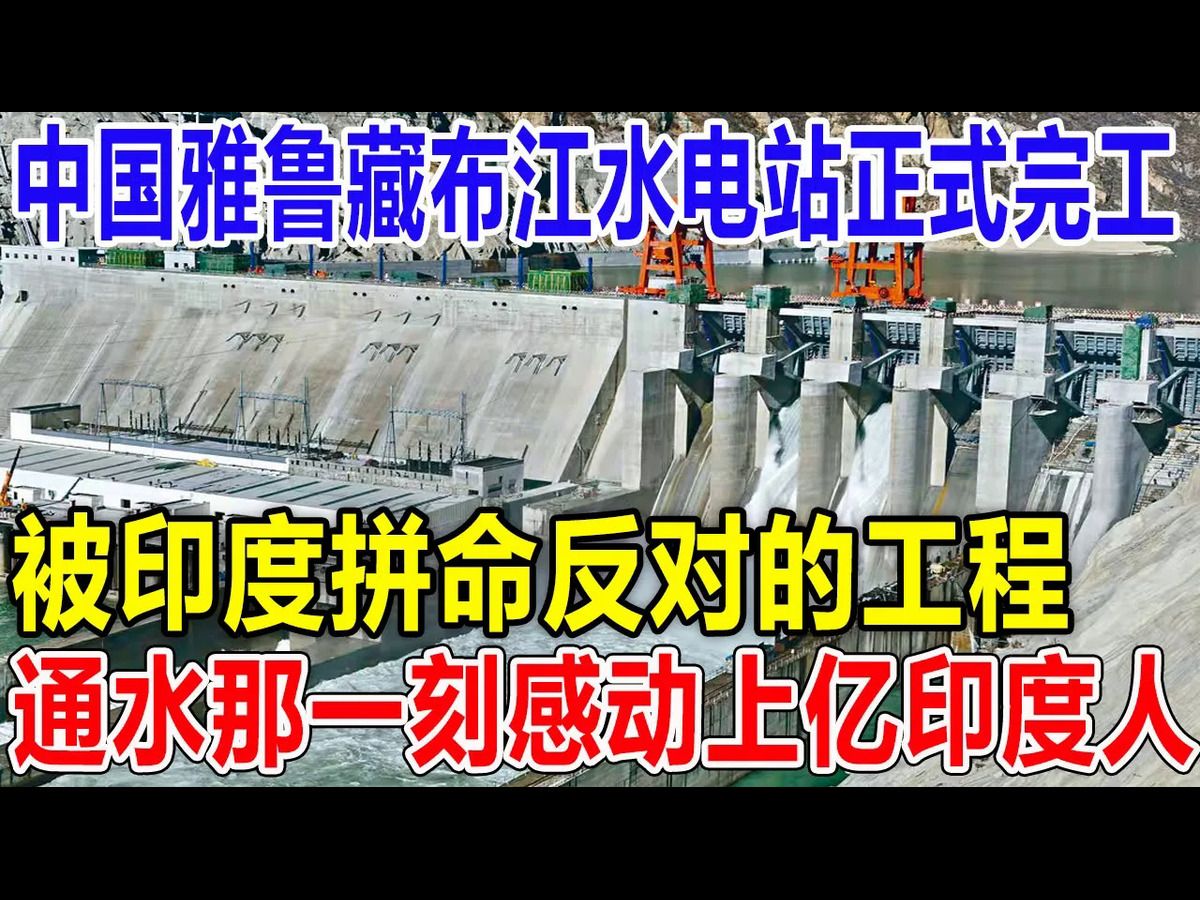 中国雅鲁藏布江水电站正式完工

被印度拼命反对的工程
通水那一刻感动上亿印度人